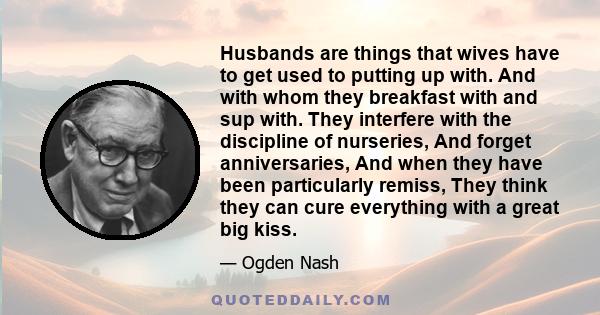 Husbands are things that wives have to get used to putting up with. And with whom they breakfast with and sup with. They interfere with the discipline of nurseries, And forget anniversaries, And when they have been particularly remiss, They think they can cure everything with a great big kiss.

— Ogden Nash

QUOTEDDAILY.COM